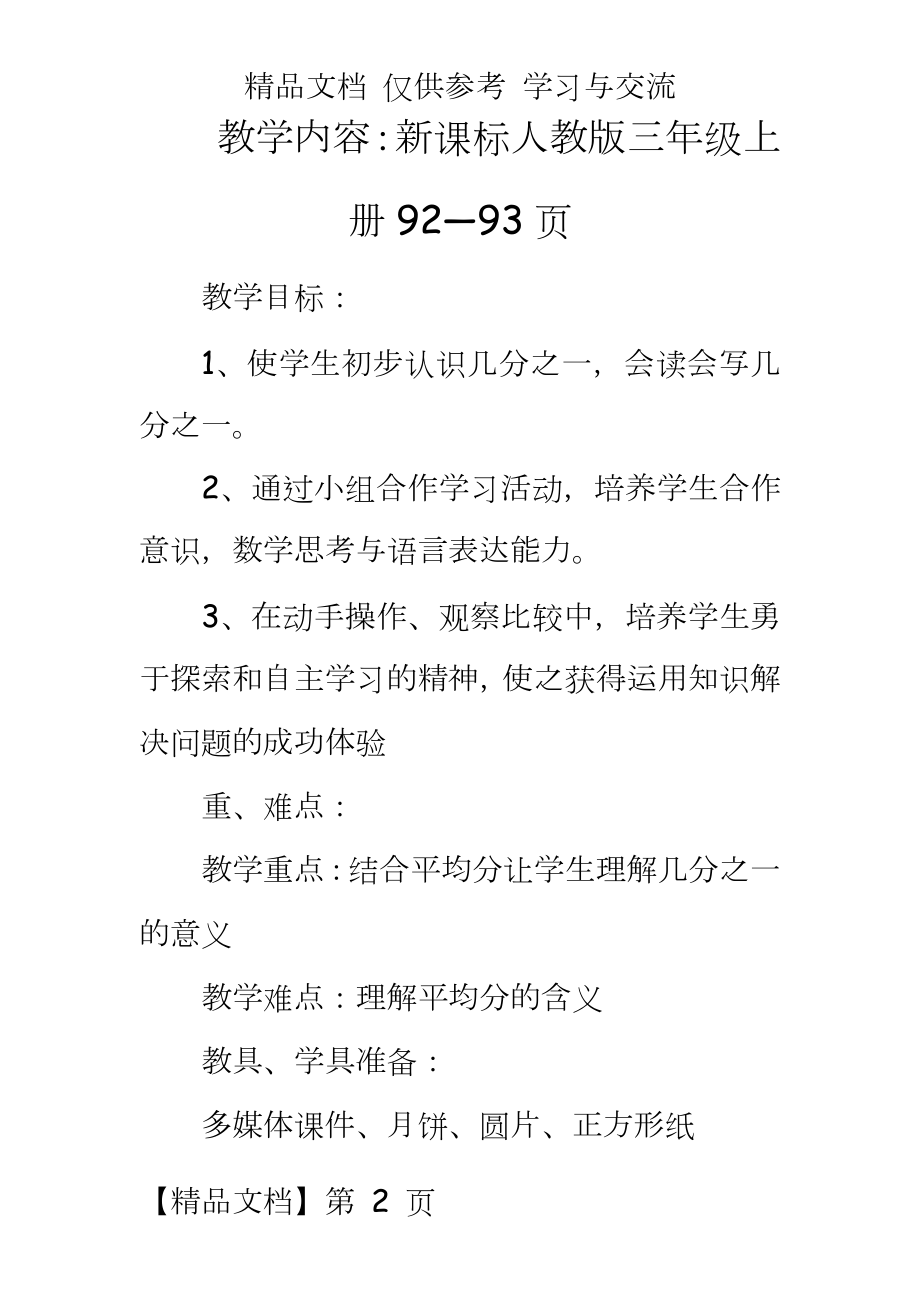 精品文档 仅供参考 学习与交流

教学内容：新课标人教版三年级上册 92—93 页

教学目标：

1、使学生初步认识几分之一，会读会写几分之一。

2、通过小组合作学习活动，培养学生合作意识，数学思考与语言表达能力。

3、在动手操作、观察比较中，培养学生勇于探索和自主学习的精神，使之获得运用知识解决问题的成功体验

重、难点：

教学重点：结合平均分让学生理解几分之一的意义

教学难点：理解平均分的含义

教具、学具准备：

多媒体课件、月饼、圆片、正方形纸

【精品文档】第 2 页